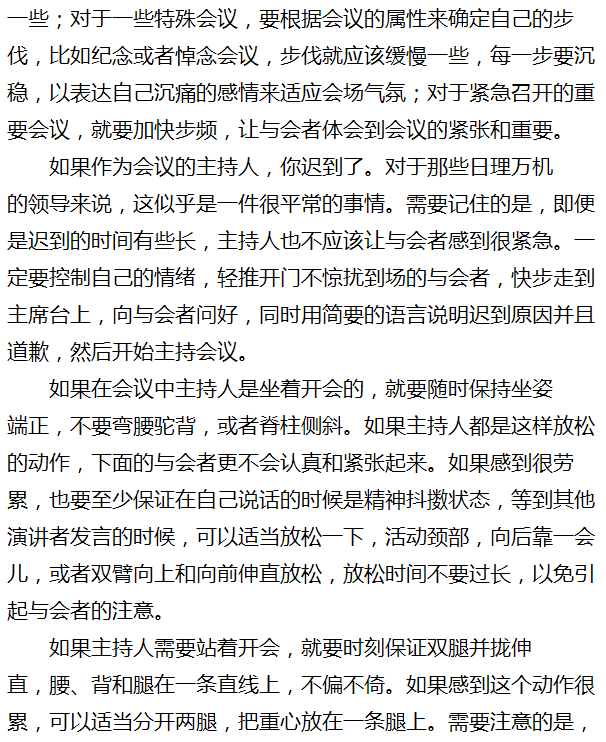 一些；对于一些特殊会议，要根据会议的属性来确定自己的步伐，比如纪念或者悼念会议，步伐就应该缓慢一些，每一步要沉稳，以表达自己沉痛的感情来适应会场气氛；对于紧急召开的重要会议，就要加快步频，让与会者体会到会议的紧张和重要。

如果作为会议的主持人，你迟到了。对于那些日理万机的领导来说，这似乎是一件很平常的事情。需要记住的是，即便是迟到的时间有些长，主持人也不应该让与会者感到很紧急。一定要控制自己的情绪，轻推开门不惊扰到场的与会者，快步走到主席台上，向与会者问好，同时用简要的语言说明迟到原因并且道歉，然后开始主持会议。

如果在会议中主持人是坐着开会的，就要随时保持坐姿端正，不要弯腰驼背，或者脊柱侧斜。如果主持人都是这样放松的动作，下面的与会者更不会认真和紧张起来。如果感到很劳累，也要至少保证在自己说话的时候是精神抖擞状态，等到其他演讲者发言的时候，可以适当放松一下，活动颈部，向后靠一会儿，或者双臂向上和向前伸直放松，放松时间不要过长，以免引起与会者的注意。

如果主持人需要站着开会，就要时刻保证双腿并拢伸直，腰、背和腿在一条直线上，不偏不倚。如果感到这个动作很累，可以适当分开两腿，把重心放在一条腿上。需要注意的是，